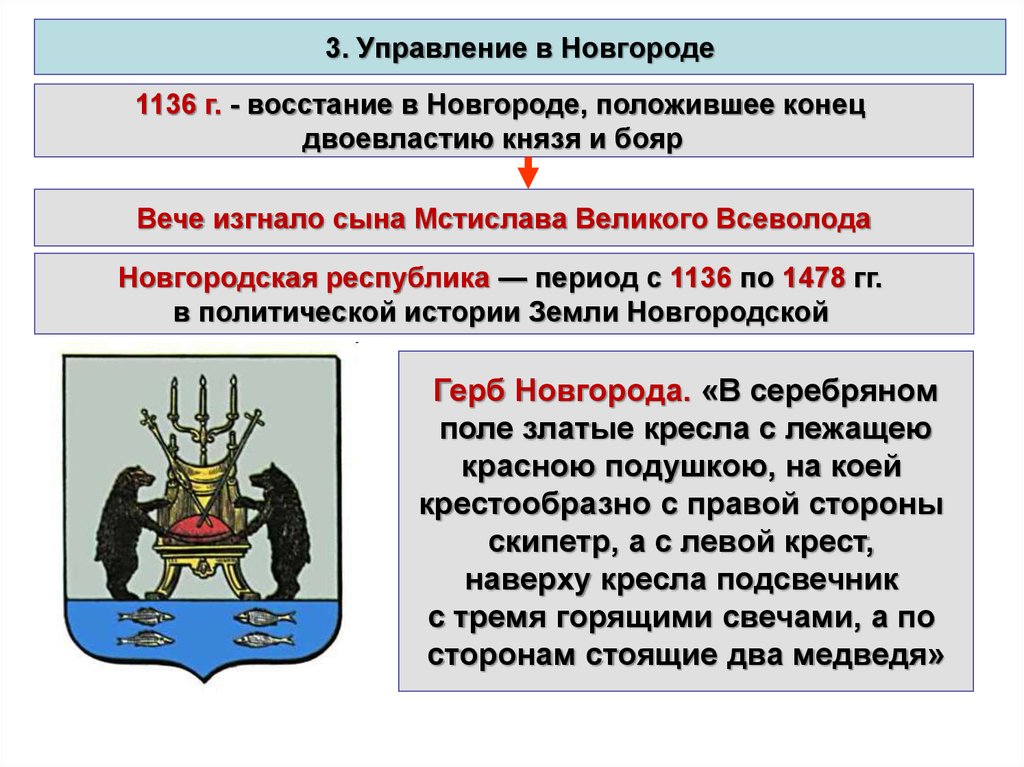 3. Управление в Новгороде

1136 г. - восстание в Новгороде, положившее конец двоевластию князя и бояр

Вече изгнало сына Мстислава Великого Всеволода

Новгородская республика — период с 1136 по 1478 гг. в политической истории Земли Новгородской

Герб Новгорода. «В серебряном поле златые кресла с лежащею красною подушкою, на коей крестообразно с правой стороны скипетр, а с левой крест, наверху кресла подсвечник с тремя горящими свечами, а по сторонам стоящие два медведя»